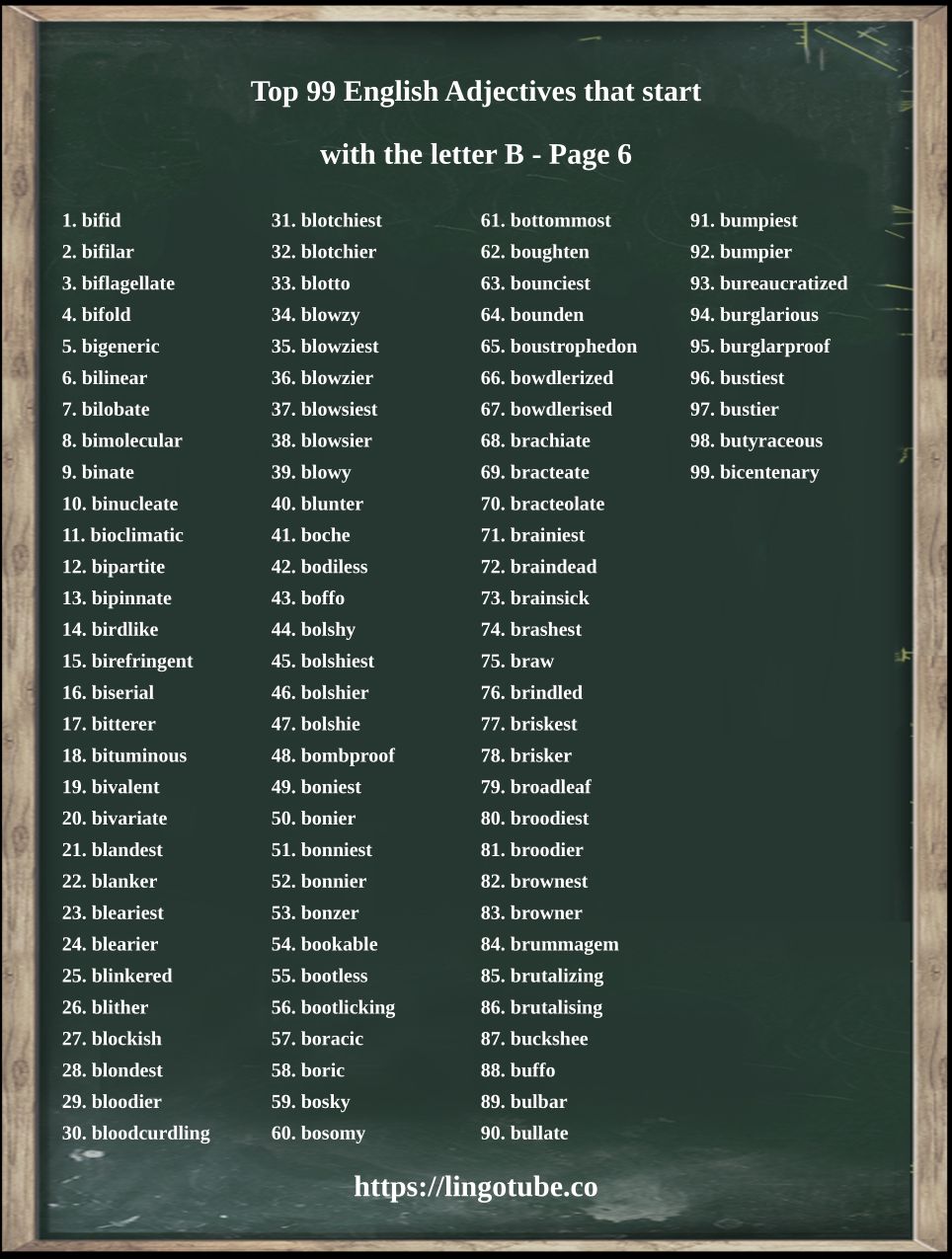 Top 99 English Adjectives that start with the letter B - Page 6

1. bifid
2. bifilar
3. biflagellate
4. bifold
5. bigeneric
6. bilinear
7. bilobate
8. bimolecular
9. binate
10. binucleate
11. bioclimatic
12. bipartite
13. bipinnate
14. birdlike
15. birefringent
16. biserial
17. bitterer
18. bituminous
19. bivalent
20. bivariate
21. blandest
22. blanker
23. bleariest
24. blearier
25. blinkered
26. blither
27. blockish
28. blondest
29. bloodier
30. bloodcurdling

31. blotchiest
32. blotchier
33. blotto
34. blowzy
35. blowziest
36. blowzier
37. blowsiest
38. blowsier
39. blowy
40. blunter
41. boche
42. bodiless
43. boffo
44. bolshy
45. bolshiest
46. bolshier
47. bolshie
48. bombproof
49. boniest
50. bonier
51. bonniest
52. bonnier
53. bonzer
54. bookable
55. bootless
56. bootlicking
57. boracic
58. boric
59. bosky
60. bosomy

61. bottommost
62. boughten
63. bounciest
64. bounden
65. boustrophedon
66. bowdlerized
67. bowdlerised
68. brachiate
69. bracteate
70. bracteolate
71. brainiest
72. braindead
73. brainsick
74. brashest
75. braw
76. brindled
77. briskest
78. brisker
79. broadleaf
80. broodiest
81. broodier
82. brownest
83. browner
84. brummagem
85. brutalizing
86. brutalising
87. buckshee
88. buffo
89. bulbar
90. bullate

91. bumpiest
92. bumpier
93. bureaucratized
94. burglarious
95. burglarproof
96. bustiest
97. bustier
98. butyraceous
99. bicentenary

https://lingotube.co